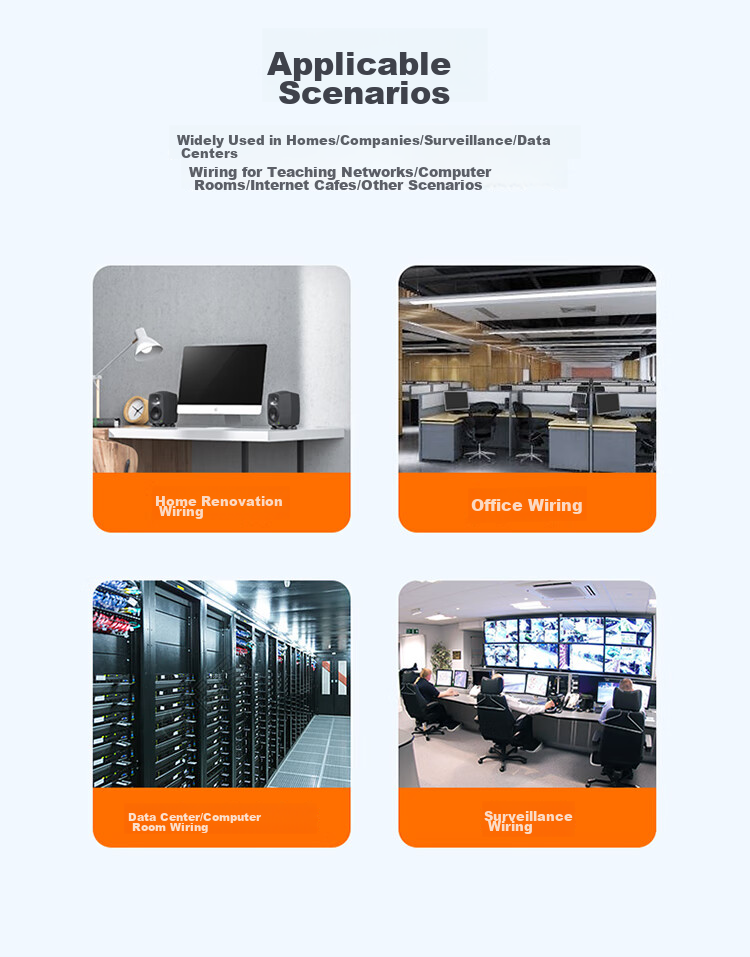 Applicable Scenarios

Widely Used in Homes/Companies/Surveillance/Data Centers
Wiring for Teaching Networks/Computer Rooms/Internet Cafes/Other Scenarios

Home Renovation Wiring

Office Wiring

Data Center/Computer Room Wiring

Surveillance Wiring